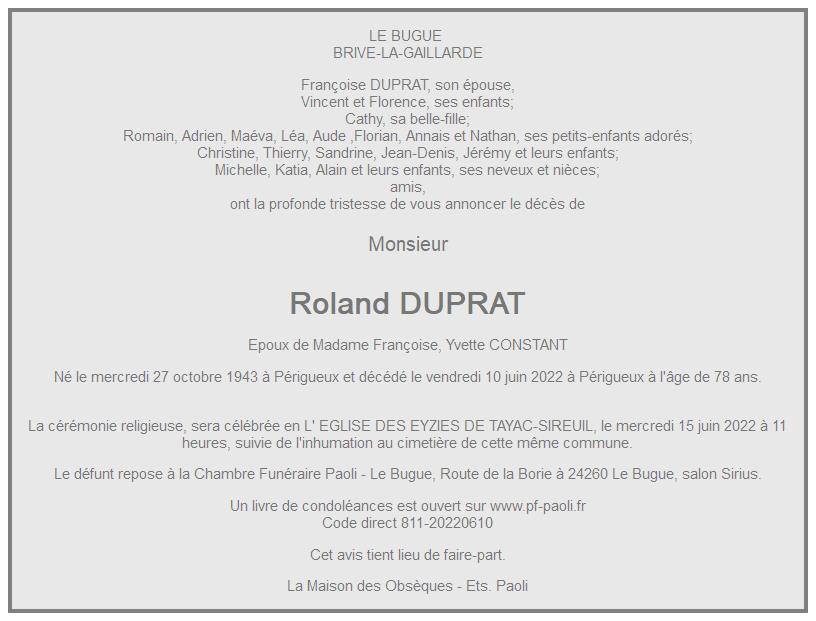 LE BUGUE
BRIVE-LA-GAILLARDE

Françoise DUPRAT, son épouse,
Vincent et Florence, ses enfants;
Cathy, sa belle-fille;
Romain, Adrien, Maéva, Léa, Aude ,Florian, Annais et Nathan, ses petits-enfants adorés;
Christine, Thierry, Sandrine, Jean-Denis, Jérémy et leurs enfants;
Michelle, Katia, Alain et leurs enfants, ses neveux et nièces;
amis,
ont la profonde tristesse de vous annoncer le décès de

Monsieur

Roland DUPRAT

Epoux de Madame Françoise, Yvette CONSTANT

Né le mercredi 27 octobre 1943 à Périgueux et décédé le vendredi 10 juin 2022 à Périgueux à l'âge de 78 ans.

La cérémonie religieuse, sera célébrée en L' EGLISE DES EYZIES DE TAYAC-SIREUIL, le mercredi 15 juin 2022 à 11 heures, suivie de l'inhumation au cimetière de cette même commune.

Le défunt repose à la Chambre Funéraire Paoli - Le Bugue, Route de la Borie à 24260 Le Bugue, salon Sirius.

Un livre de condoléances est ouvert sur www.pf-paoli.fr
Code direct 811-20220610

Cet avis tient lieu de faire-part.

La Maison des Obsèques - Ets. Paoli